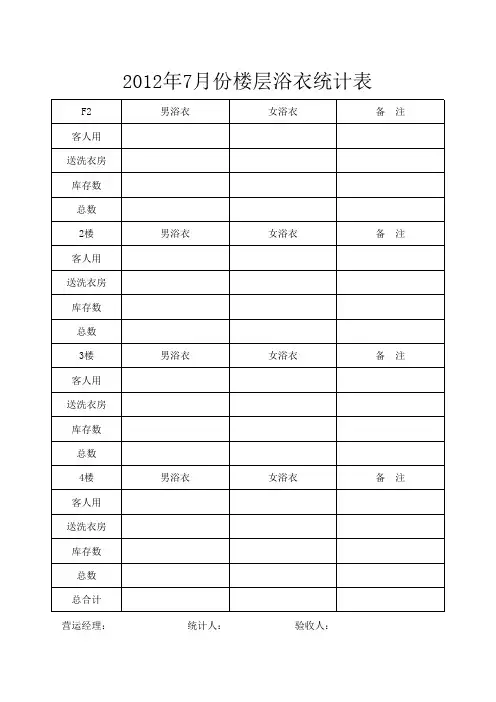 2012年7月份楼层浴衣统计表

| F2 | 男浴衣 | 女浴衣 | 备　注 |
|---|---|---|---|
| 客人用 | | | |
| 送洗衣房 | | | |
| 库存数 | | | |
| 总数 | | | |
| 2楼 | 男浴衣 | 女浴衣 | 备　注 |
| 客人用 | | | |
| 送洗衣房 | | | |
| 库存数 | | | |
| 总数 | | | |
| 3楼 | 男浴衣 | 女浴衣 | 备　注 |
| 客人用 | | | |
| 送洗衣房 | | | |
| 库存数 | | | |
| 总数 | | | |
| 4楼 | 男浴衣 | 女浴衣 | 备　注 |
| 客人用 | | | |
| 送洗衣房 | | | |
| 库存数 | | | |
| 总数 | | | |
| 总合计 | | | |

营运经理：　　　　统计人：　　　　验收人：